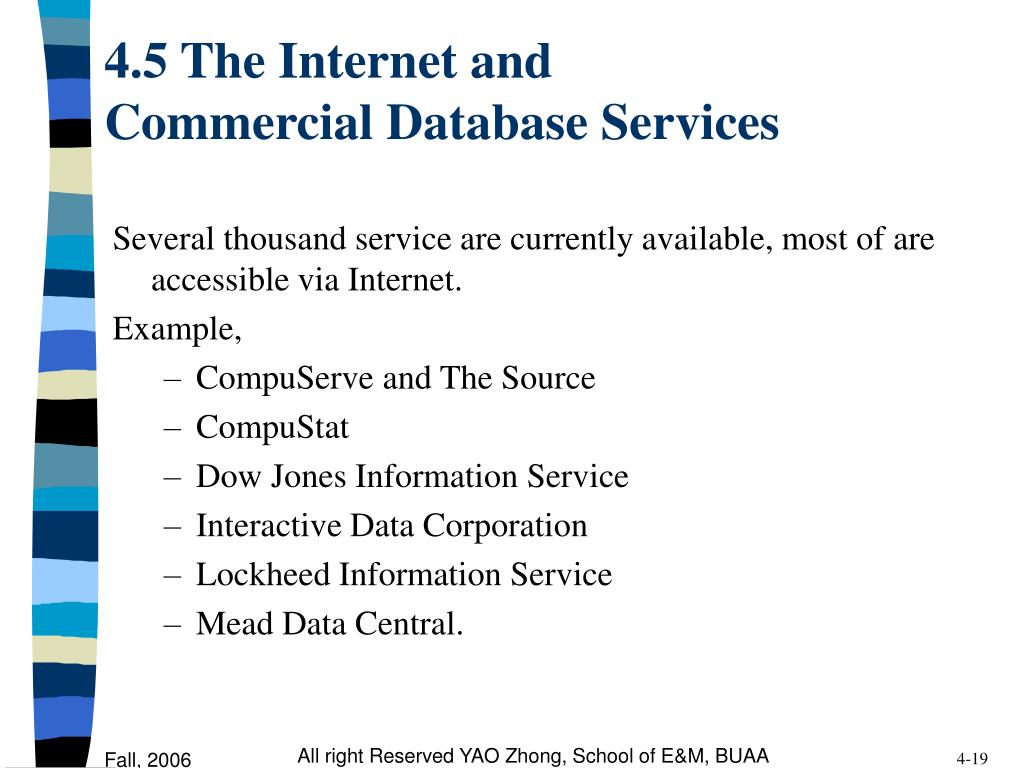 4.5 The Internet and Commercial Database Services

Several thousand service are currently available, most of are accessible via Internet.

Example,

– CompuServe and The Source
– CompuStat
– Dow Jones Information Service
– Interactive Data Corporation
– Lockheed Information Service
– Mead Data Central.

Fall, 2006

All right Reserved YAO Zhong, School of E&M, BUAA

4-19